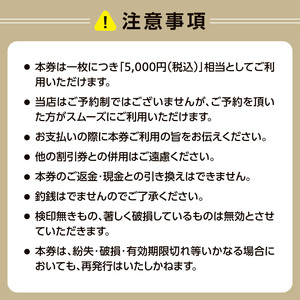 ! 注意事項

● 本券は一枚につき「5,000円(税込)」相当としてご利用いただけます。

● 当店はご予約制ではございませんが、ご予約を頂いた方がスムーズにご利用いただけます。

● お支払いの際に本券ご利用の旨をお伝えください。

● 他の割引券との併用はご遠慮ください。

● 本券のご返金・現金との引き換えはできません。

● 釣銭はでませんのでご了承ください。

● 検印無きもの、著しく破損しているものは無効とさせていただきます。

● 本券は、紛失・破損・有効期限切れ等いかなる場合においても、再発行はいたしかねます。